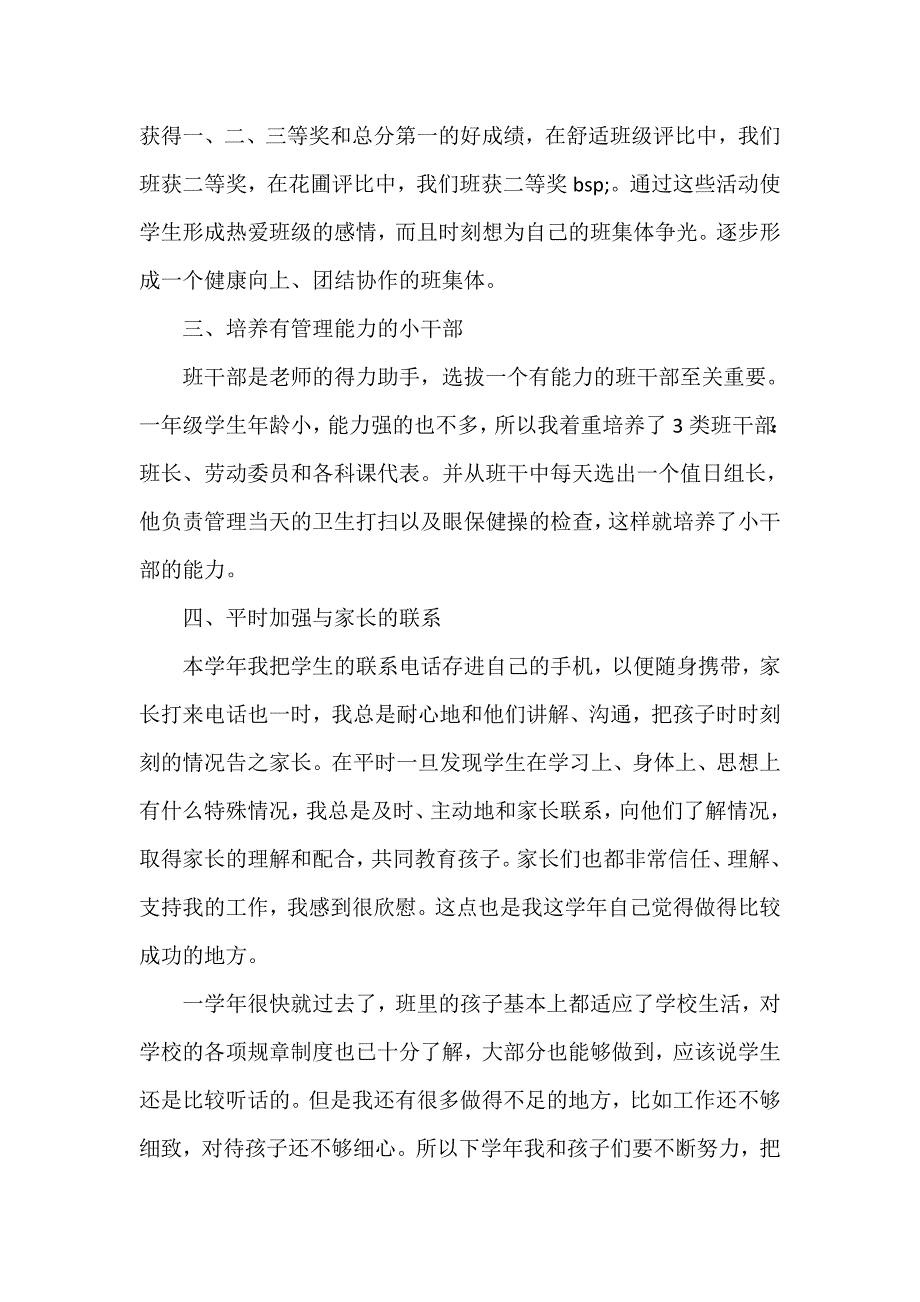 获得一、二、三等奖和总分第一的好成绩，在舒适班级评比中，我们班获二等奖，在花圃评比中，我们班获二等奖 bsp;。通过这些活动使学生形成热爱班级的感情，而且时刻想为自己的班集体争光。逐步形成一个健康向上、团结协作的班集体。

三、培养有管理能力的小干部

班干部是老师的得力助手，选拔一个有能力的班干部至关重要。一年级学生年龄小，能力强的也不多，所以我着重培养了 3 类班干部：班长、劳动委员和各科课代表。并从班干中每天选出一个值日组长，他负责管理当天的卫生打扫以及眼保健操的检查，这样就培养了小干部的能力。

四、平时加强与家长的联系

本学年我把学生的联系电话存进自己的手机，以便随身携带，家长打来电话也一时，我总是耐心地和他们讲解、沟通，把孩子时时刻刻的情况告之家长。在平时一旦发现学生在学习上、身体上、思想上有什么特殊情况，我总是及时、主动地和家长联系，向他们了解情况，取得家长的理解和配合，共同教育孩子。家长们也都非常信任、理解、支持我的工作，我感到很欣慰。这点也是我这学年自己觉得做得比较成功的地方。

一学年很快就过去了，班里的孩子基本上都适应了学校生活，对学校的各项规章制度也已十分了解，大部分也能够做到，应该说学生还是比较听话的。但是我还有很多做得不足的地方，比如工作还不够细致，对待孩子还不够细心。所以下学年我和孩子们要不断努力，把